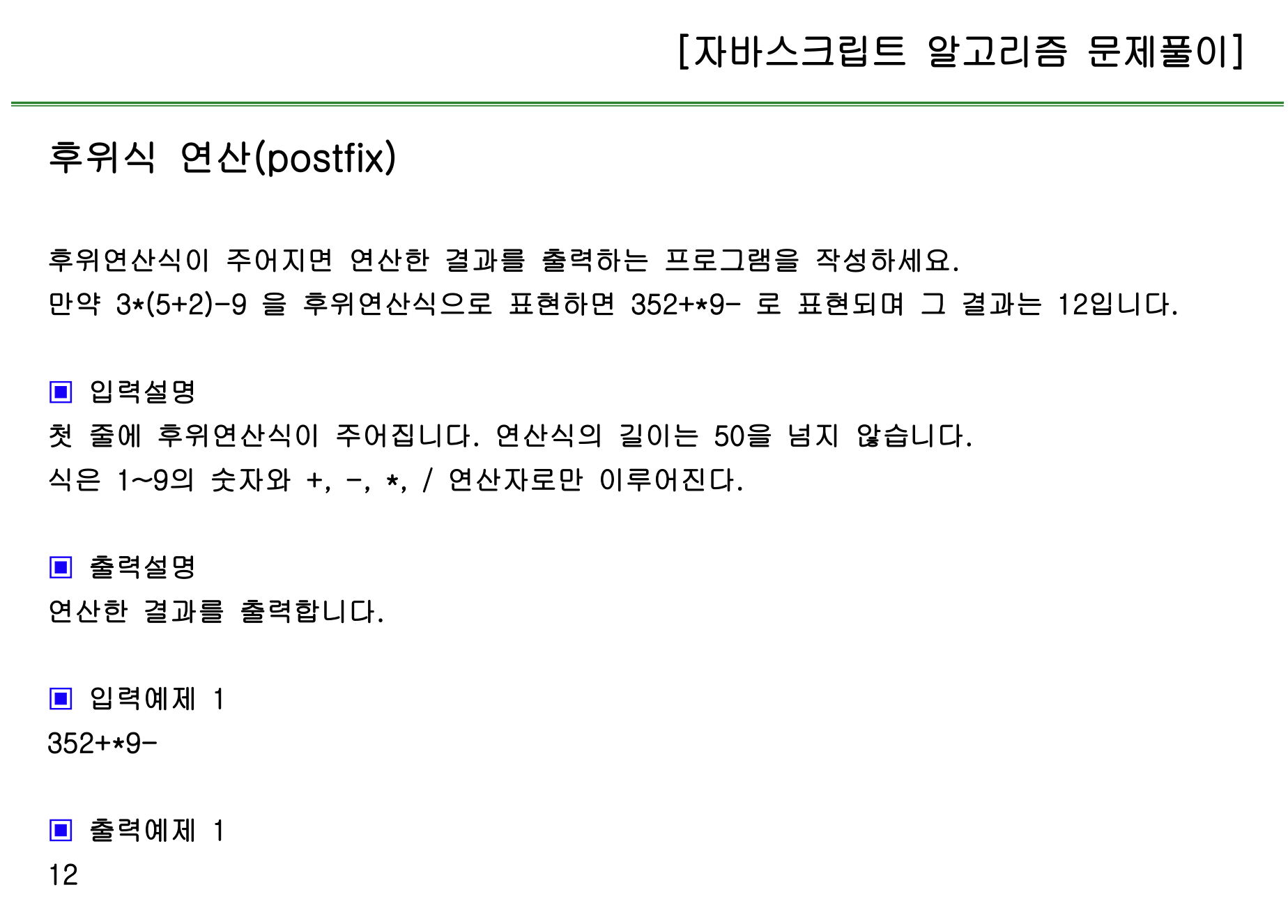 [자바스크립트 알고리즘 문제풀이]

후위식 연산(postfix)

후위연산식이 주어지면 연산한 결과를 출력하는 프로그램을 작성하세요.
만약 3*(5+2)-9 을 후위연산식으로 표현하면 352+*9- 로 표현되며 그 결과는 12입니다.

▣ 입력설명
첫 줄에 후위연산식이 주어집니다. 연산식의 길이는 50을 넘지 않습니다.
식은 1~9의 숫자와 +, -, *, / 연산자로만 이루어진다.

▣ 출력설명
연산한 결과를 출력합니다.

▣ 입력예제 1
352+*9-

▣ 출력예제 1
12